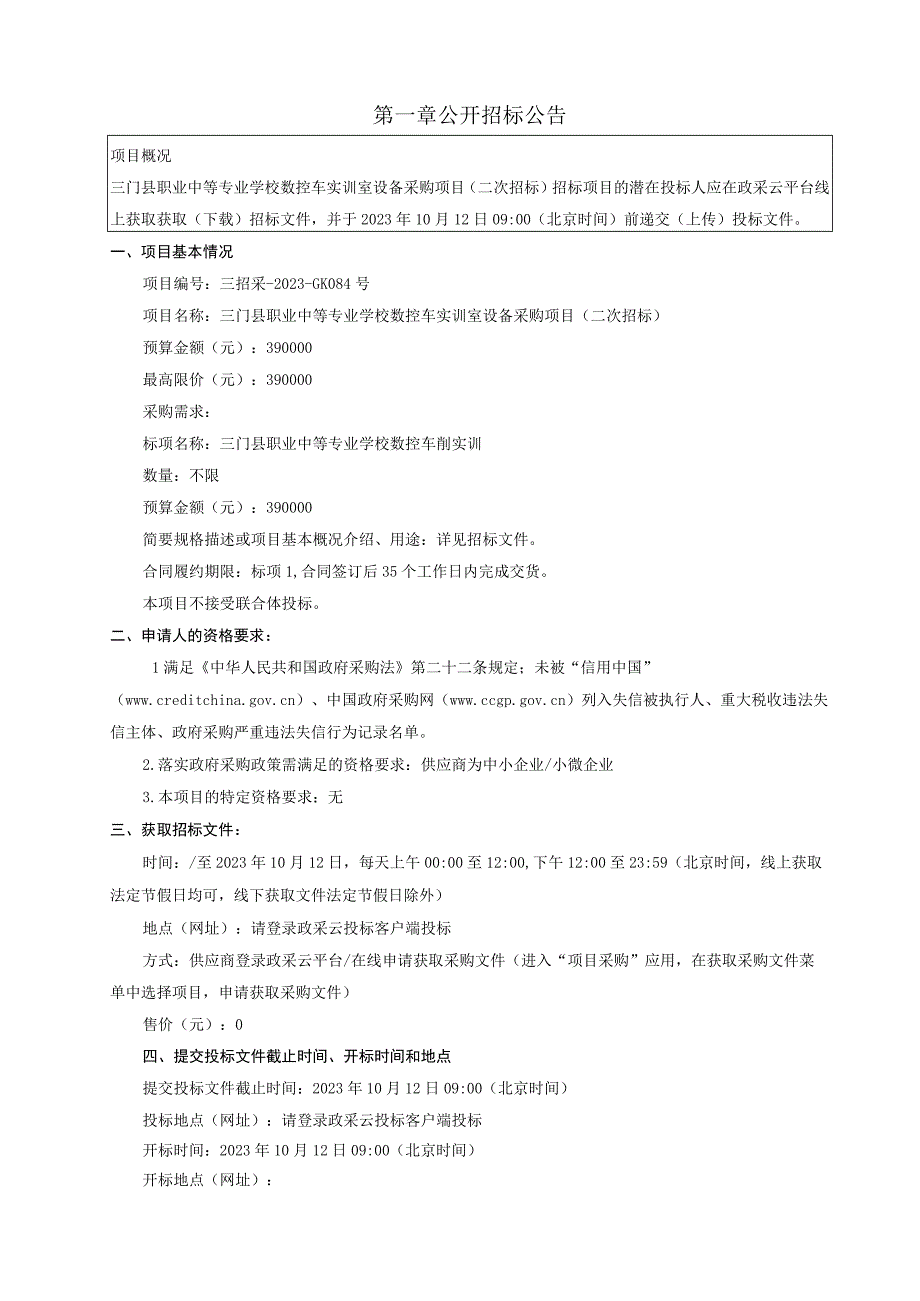 第一章公开招标公告

项目概况
三门县职业中等专业学校数控车实训室设备采购项目（二次招标）招标项目的潜在投标人应在政采云平台线上获取获取（下载）招标文件，并于2023年10月12日09:00（北京时间）前递交（上传）投标文件。

一、项目基本情况

项目编号：三招采-2023-GK084号

项目名称：三门县职业中等专业学校数控车实训室设备采购项目（二次招标）

预算金额（元）：390000

最高限价（元）：390000

采购需求：

标项名称：三门县职业中等专业学校数控车削实训

数量：不限

预算金额（元）：390000

简要规格描述或项目基本概况介绍、用途：详见招标文件。

合同履约期限：标项1,合同签订后35个工作日内完成交货。

本项目不接受联合体投标。

二、申请人的资格要求：

1满足《中华人民共和国政府采购法》第二十二条规定；未被“信用中国”（www.creditchina.gov.cn）、中国政府采购网（www.ccgp.gov.cn）列入失信被执行人、重大税收违法失信主体、政府采购严重违法失信行为记录名单。

2.落实政府采购政策需满足的资格要求：供应商为中小企业/小微企业

3.本项目的特定资格要求：无

三、获取招标文件：

时间：/至2023年10月12日，每天上午00:00至12:00,下午12:00至23:59（北京时间，线上获取法定节假日均可，线下获取文件法定节假日除外）

地点（网址）：请登录政采云投标客户端投标

方式：供应商登录政采云平台/在线申请获取采购文件（进入“项目采购”应用，在获取采购文件菜单中选择项目，申请获取采购文件）

售价（元）：0

四、提交投标文件截止时间、开标时间和地点

提交投标文件截止时间：2023年10月12日09:00（北京时间）

投标地点（网址）：请登录政采云投标客户端投标

开标时间：2023年10月12日09:00（北京时间）

开标地点（网址）：